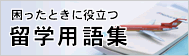 困ったときに役立つ
留学用語集